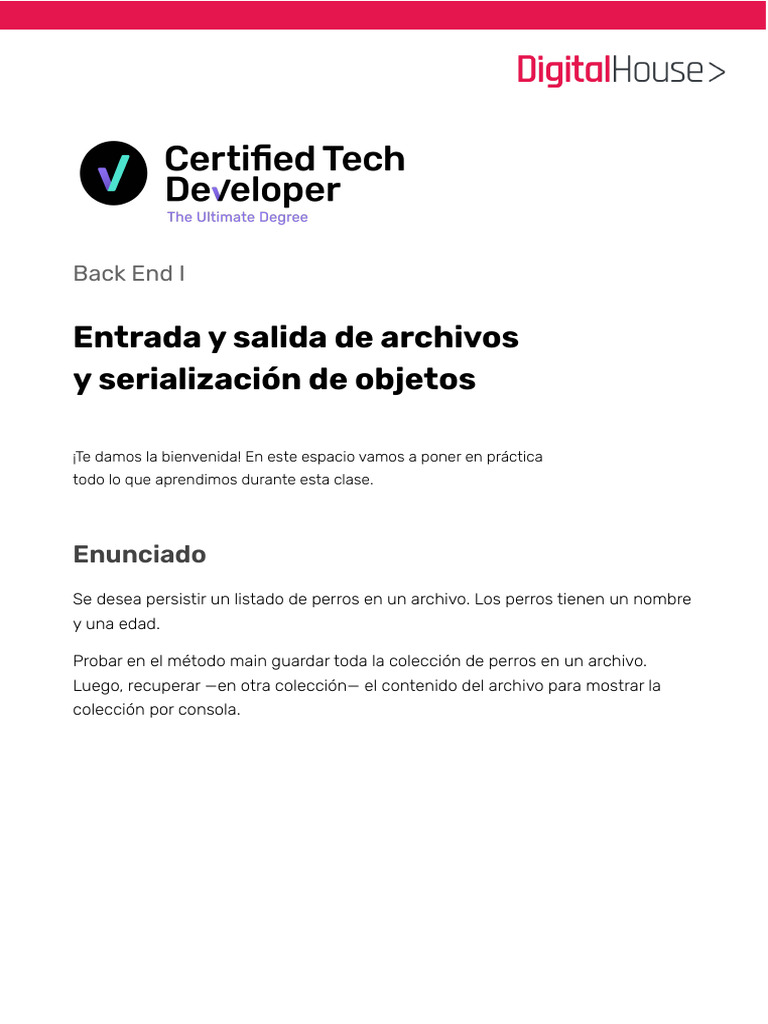 DigitalHouse>

Certified Tech Developer
The Ultimate Degree

Back End I

Entrada y salida de archivos y serialización de objetos

¡Te damos la bienvenida! En este espacio vamos a poner en práctica todo lo que aprendimos durante esta clase.

Enunciado

Se desea persistir un listado de perros en un archivo. Los perros tienen un nombre y una edad.

Probar en el método main guardar toda la colección de perros en un archivo. Luego, recuperar —en otra colección— el contenido del archivo para mostrar la colección por consola.